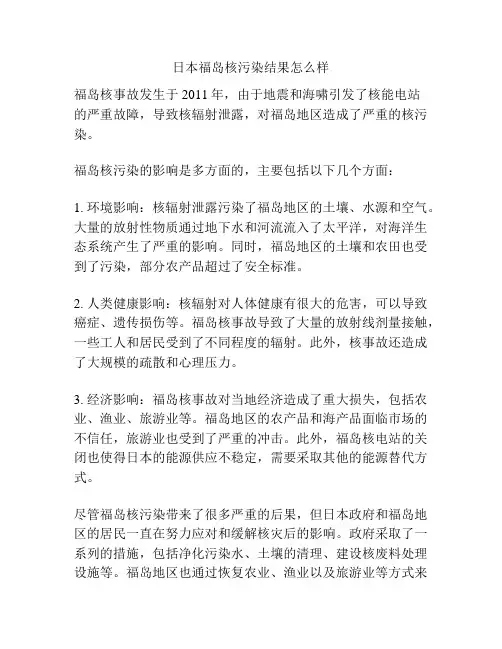 日本福岛核污染结果怎么样

福岛核事故发生于 2011 年，由于地震和海啸引发了核能电站的严重故障，导致核辐射泄露，对福岛地区造成了严重的核污染。

福岛核污染的影响是多方面的，主要包括以下几个方面：

1. 环境影响：核辐射泄露污染了福岛地区的土壤、水源和空气。大量的放射性物质通过地下水和河流流入了太平洋，对海洋生态系统产生了严重的影响。同时，福岛地区的土壤和农田也受到了污染，部分农产品超过了安全标准。

2. 人类健康影响：核辐射对人体健康有很大的危害，可以导致癌症、遗传损伤等。福岛核事故导致了大量的放射线剂量接触，一些工人和居民受到了不同程度的辐射。此外，核事故还造成了大规模的疏散和心理压力。

3. 经济影响：福岛核事故对当地经济造成了重大损失，包括农业、渔业、旅游业等。福岛地区的农产品和海产品面临市场的不信任，旅游业也受到了严重的冲击。此外，福岛核电站的关闭也使得日本的能源供应不稳定，需要采取其他的能源替代方式。

尽管福岛核污染带来了很多严重的后果，但日本政府和福岛地区的居民一直在努力应对和缓解核灾后的影响。政府采取了一系列的措施，包括净化污染水、土壤的清理、建设核废料处理设施等。福岛地区也通过恢复农业、渔业以及旅游业等方式来